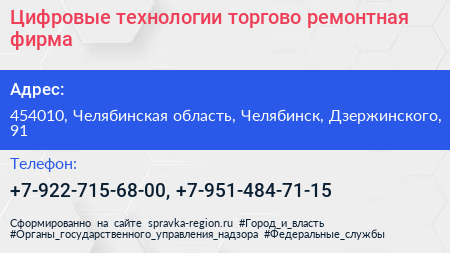 Цифровые технологии торгово ремонтная фирма

Адрес:

454010, Челябинская область, Челябинск, Дзержинского, 91

Телефон:

+7-922-715-68-00, +7-951-484-71-15

Сформированно на сайте spravka-region.ru #Город_и_власть #Органы_государственного_управления_надзора #Федеральные_службы